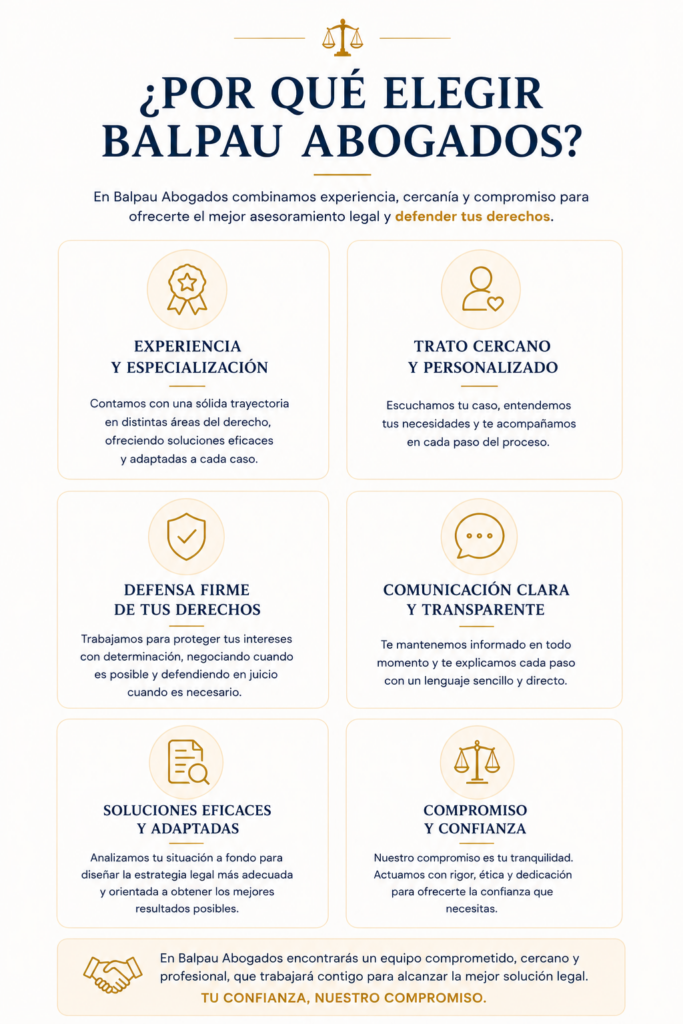 ¿POR QUÉ ELEGIR BALPAU ABOGADOS?

En Balpau Abogados combinamos experiencia, cercanía y compromiso para ofrecerte el mejor asesoramiento legal y defender tus derechos.

EXPERIENCIA Y ESPECIALIZACIÓN

Contamos con una sólida trayectoria en distintas áreas del derecho, ofreciendo soluciones eficaces y adaptadas a cada caso.

TRATO CERCANO Y PERSONALIZADO

Escuchamos tu caso, entendemos tus necesidades y te acompañamos en cada paso del proceso.

DEFENSA FIRME DE TUS DERECHOS

Trabajamos para proteger tus intereses con determinación, negociando cuando es posible y defendiendo en juicio cuando es necesario.

COMUNICACIÓN CLARA Y TRANSPARENTE

Te mantenemos informado en todo momento y te explicamos cada paso con un lenguaje sencillo y directo.

SOLUCIONES EFICACES Y ADAPTADAS

Analizamos tu situación a fondo para diseñar la estrategia legal más adecuada y orientada a obtener los mejores resultados posibles.

COMPROMISO Y CONFIANZA

Nuestro compromiso es tu tranquilidad. Actuamos con rigor, ética y dedicación para ofrecerte la confianza que necesitas.

En Balpau Abogados encontrarás un equipo comprometido, cercano y profesional, que trabajará contigo para alcanzar la mejor solución legal.
TU CONFIANZA, NUESTRO COMPROMISO.